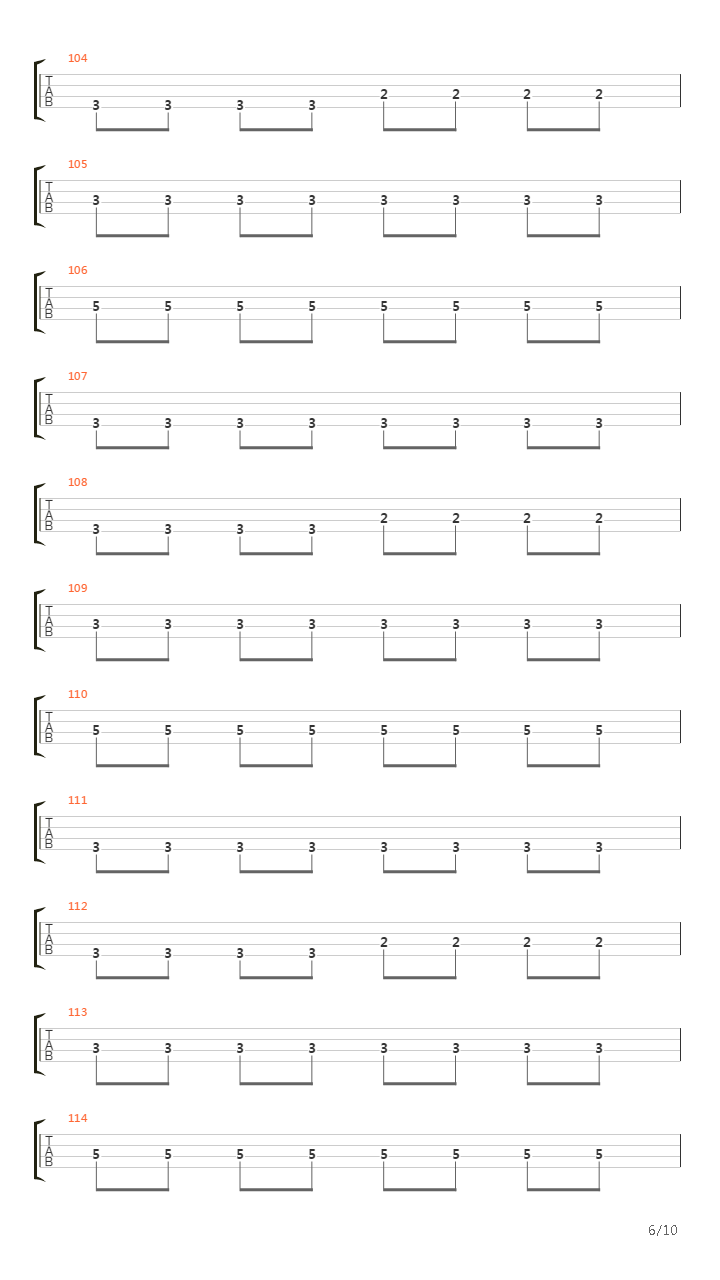 104
T
A
B
3 3 3 3 2 2 2 2

105
T
A
B
3 3 3 3 3 3 3 3

106
T
A
B
5 5 5 5 5 5 5 5

107
T
A
B
3 3 3 3 3 3 3 3

108
T
A
B
3 3 3 3 2 2 2 2

109
T
A
B
3 3 3 3 3 3 3 3

110
T
A
B
5 5 5 5 5 5 5 5

111
T
A
B
3 3 3 3 3 3 3 3

112
T
A
B
3 3 3 3 2 2 2 2

113
T
A
B
3 3 3 3 3 3 3 3

114
T
A
B
5 5 5 5 5 5 5 5

6/10